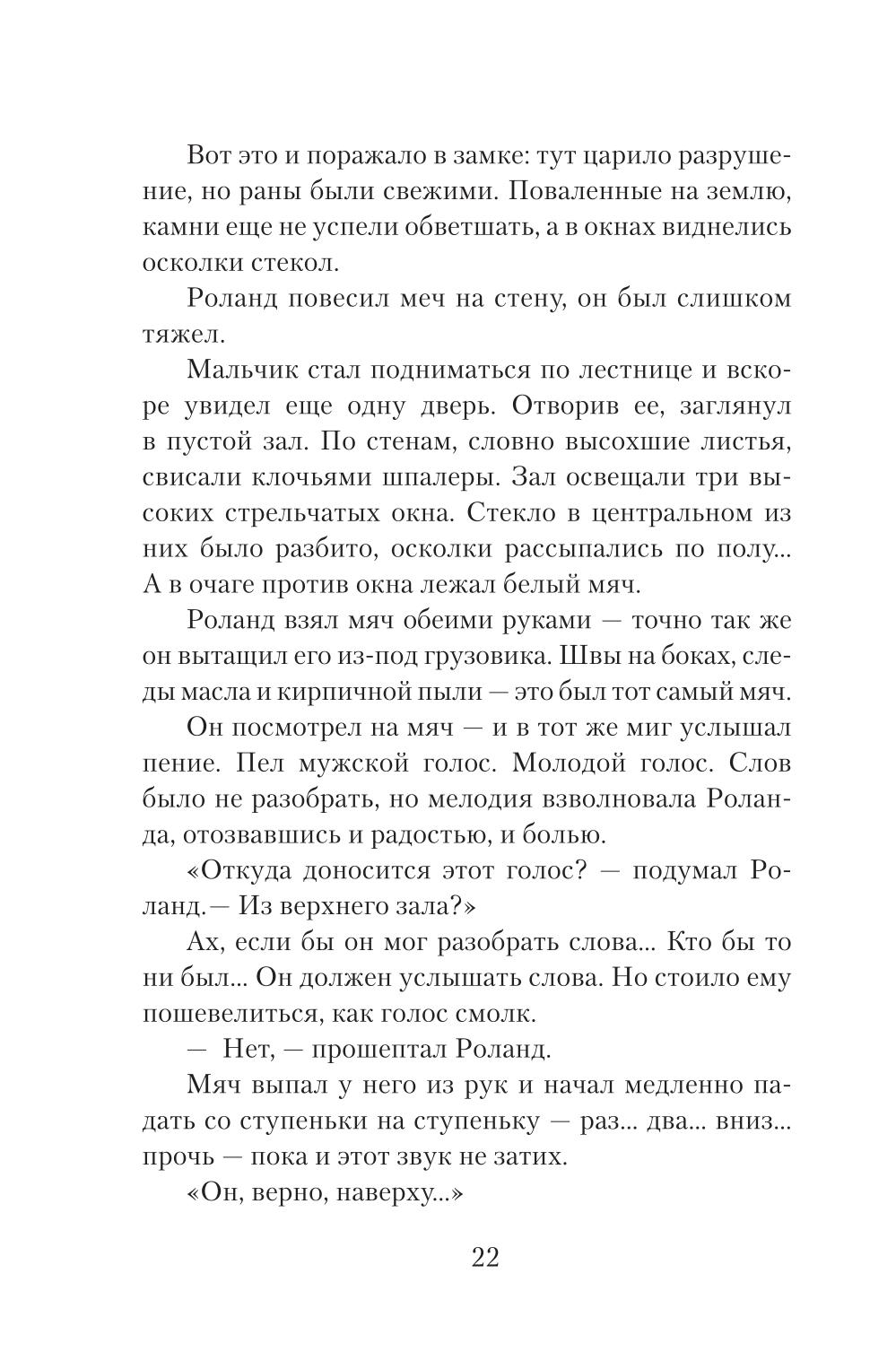 Вот это и поражало в замке: тут царило разрушение, но раны были свежими. Поваленные на землю, камни еще не успели обветшать, а в окнах виднелись осколки стекол.

Роланд повесил меч на стену, он был слишком тяжел.

Мальчик стал подниматься по лестнице и вскоре увидел еще одну дверь. Отворив ее, заглянул в пустой зал. По стенам, словно высохшие листья, свисали клочьями шпалеры. Зал освещали три высоких стрельчатых окна. Стекло в центральном из них было разбито, осколки рассыпались по полу... А в очаге против окна лежал белый мяч.

Роланд взял мяч обеими руками — точно так же он вытащил его из-под грузовика. Швы на боках, следы масла и кирпичной пыли — это был тот самый мяч.

Он посмотрел на мяч — и в тот же миг услышал пение. Пел мужской голос. Молодой голос. Слов было не разобрать, но мелодия взволновала Роланда, отозвавшись и радостью, и болью.

«Откуда доносится этот голос? — подумал Роланд. — Из верхнего зала?»

Ах, если бы он мог разобрать слова... Кто бы то ни был... Он должен услышать слова. Но стоило ему пошевелиться, как голос смолк.

— Нет, — прошептал Роланд.

Мяч выпал у него из рук и начал медленно падать со ступеньки на ступеньку — раз... два... вниз... прочь — пока и этот звук не затих.

«Он, верно, наверху...»

22